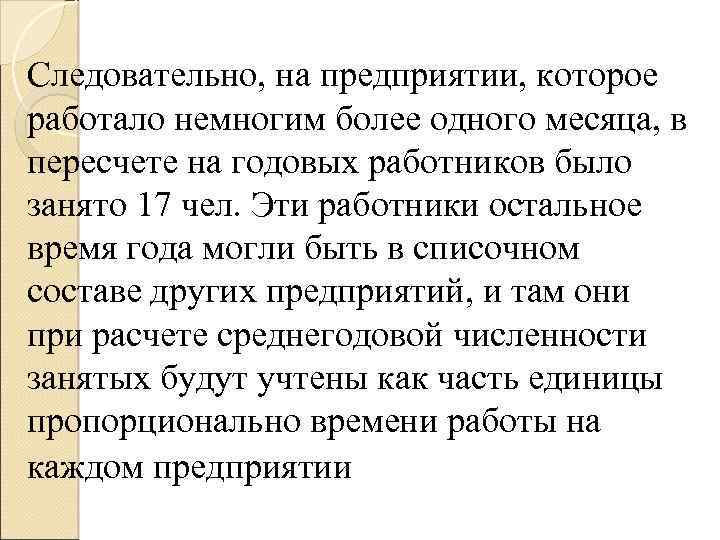 Следовательно, на предприятии, которое работало немногим более одного месяца, в пересчете на годовых работников было занято 17 чел. Эти работники остальное время года могли быть в списочном составе других предприятий, и там они при расчете среднегодовой численности занятых будут учтены как часть единицы пропорционально времени работы на каждом предприятии